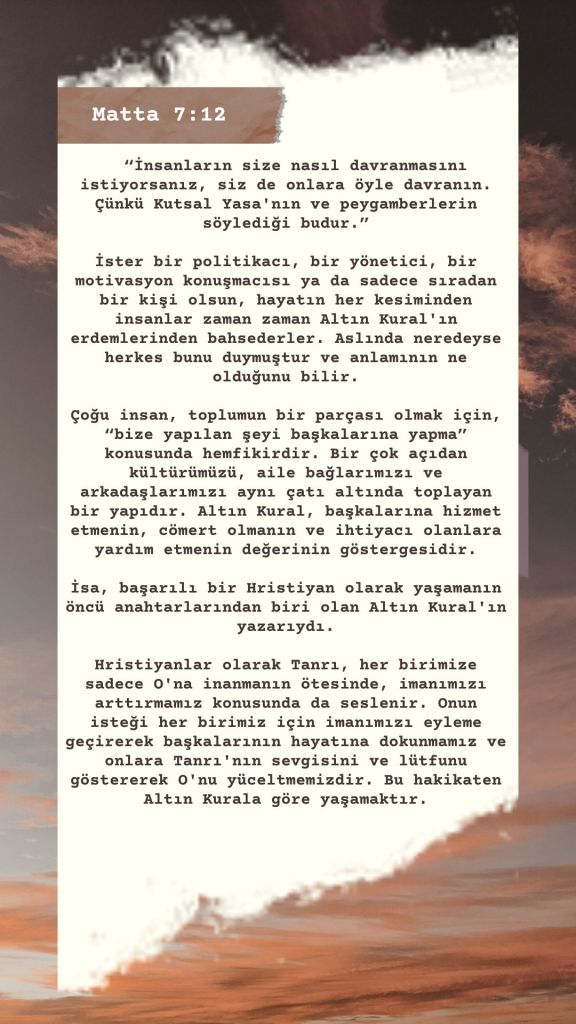 Matta 7:12

“İnsanların size nasıl davranmasını istiyorsanız, siz de onlara öyle davranın. Çünkü Kutsal Yasa'nın ve peygamberlerin söylediği budur.”

İster bir politikacı, bir yönetici, bir motivasyon konuşmacısı ya da sadece sıradan bir kişi olsun, hayatın her kesiminden insanlar zaman zaman Altın Kural'ın erdemlerinden bahsederler. Aslında neredeyse herkes bunu duymuştur ve anlamının ne olduğunu bilir.

Çoğu insan, toplumun bir parçası olmak için, “bize yapılan şeyi başkalarına yapma” konusunda hemfikirdir. Bir çok açıdan kültürümüzü, aile bağlarımızı ve arkadaşlarımızı aynı çatı altında toplayan bir yapıdır. Altın Kural, başkalarına hizmet etmenin, cömert olmanın ve ihtiyacı olanlara yardım etmenin değerinin göstergesidir.

İsa, başarılı bir Hristiyan olarak yaşamanın öncü anahtarlarından biri olan Altın Kural'ın yazarıydı.

Hristiyanlar olarak Tanrı, her birimize sadece O'na inanmanın ötesinde, imanımızı arttırmamız konusunda da seslenir. Onun isteği her birimiz için imanımızı eyleme geçirerek başkalarının hayatına dokunmamız ve onlara Tanrı'nın sevgisini ve lütfunu göstererek O'nu yüceltmemizdir. Bu hakikaten Altın Kurala göre yaşamaktır.